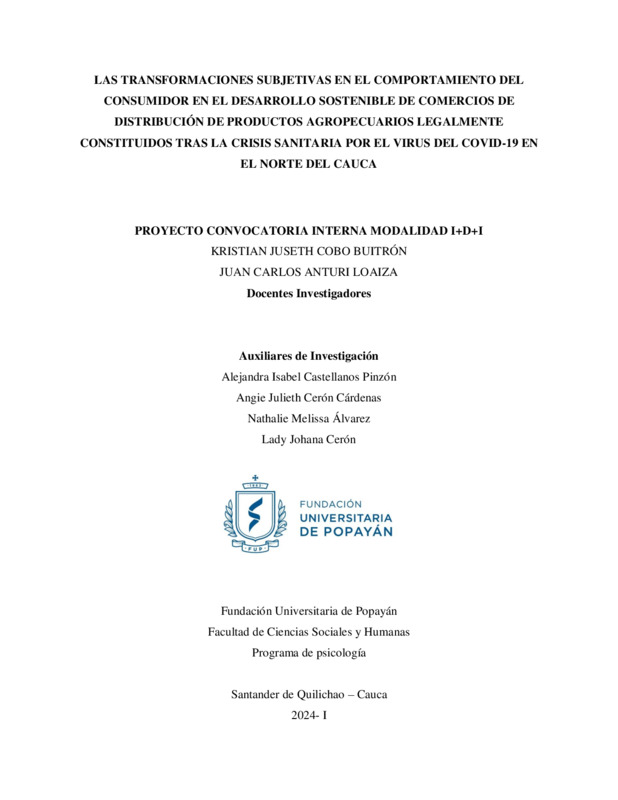 LAS TRANSFORMACIONES SUBJETIVAS EN EL COMPORTAMIENTO DEL CONSUMIDOR EN EL DESARROLLO SOSTENIBLE DE COMERCIOS DE DISTRIBUCIÓN DE PRODUCTOS AGROPECUARIOS LEGALMENTE CONSTITUIDOS TRAS LA CRISIS SANITARIA POR EL VIRUS DEL COVID-19 EN EL NORTE DEL CAUCA

PROYECTO CONVOCATORIA INTERNA MODALIDAD I+D+I
KRISTIAN JUSETH COBO BUITRÓN
JUAN CARLOS ANTURI LOAIZA
Docentes Investigadores

Auxiliares de Investigación
Alejandra Isabel Castellanos Pinzón
Angie Julieth Cerón Cárdenas
Nathalie Melissa Álvarez
Lady Johana Cerón

FUP

FUNDACIÓN
UNIVERSITARIA
DE POPAYÁN

Fundación Universitaria de Popayán
Facultad de Ciencias Sociales y Humanas
Programa de psicología

Santander de Quilichao – Cauca
2024- I